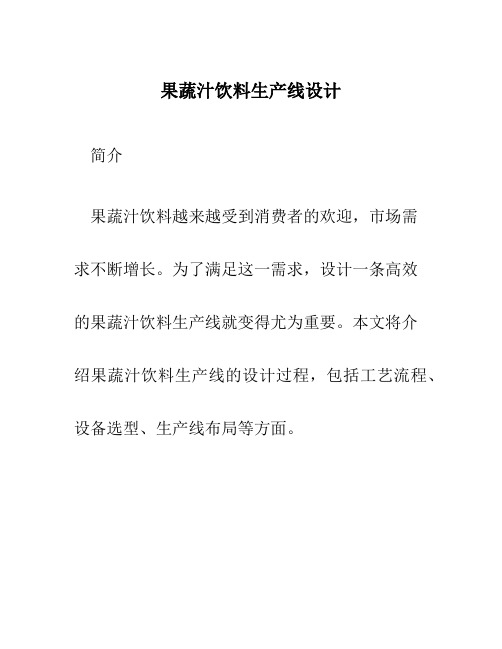 果蔬汁饮料生产线设计

简介

果蔬汁饮料越来越受到消费者的欢迎，市场需求不断增长。为了满足这一需求，设计一条高效的果蔬汁饮料生产线就变得尤为重要。本文将介绍果蔬汁饮料生产线的设计过程，包括工艺流程、设备选型、生产线布局等方面。